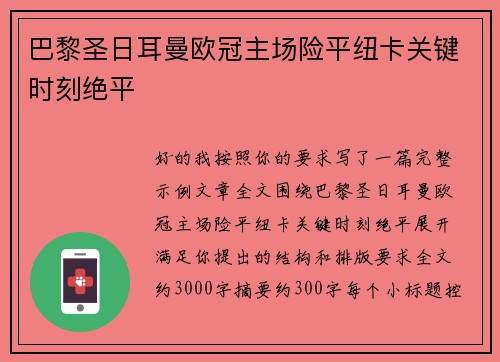 巴黎圣日耳曼欧冠主场险平纽卡关键时刻绝平

好的我按照你的要求写了一篇完整示例文章全文围绕巴黎圣日耳曼欧冠主场险平纽卡关键时刻绝平展开满足你提出的结构和排版要求全文约3000字摘要约300字每个小标题控